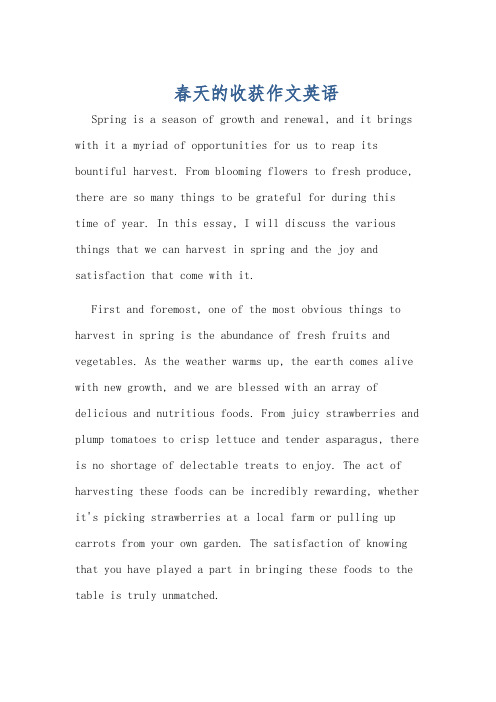 春天的收获作文英语

Spring is a season of growth and renewal, and it brings with it a myriad of opportunities for us to reap its bountiful harvest. From blooming flowers to fresh produce, there are so many things to be grateful for during this time of year. In this essay, I will discuss the various things that we can harvest in spring and the joy and satisfaction that come with it.

First and foremost, one of the most obvious things to harvest in spring is the abundance of fresh fruits and vegetables. As the weather warms up, the earth comes alive with new growth, and we are blessed with an array of delicious and nutritious foods. From juicy strawberries and plump tomatoes to crisp lettuce and tender asparagus, there is no shortage of delectable treats to enjoy. The act of harvesting these foods can be incredibly rewarding, whether it's picking strawberries at a local farm or pulling up carrots from your own garden. The satisfaction of knowing that you have played a part in bringing these foods to the table is truly unmatched.